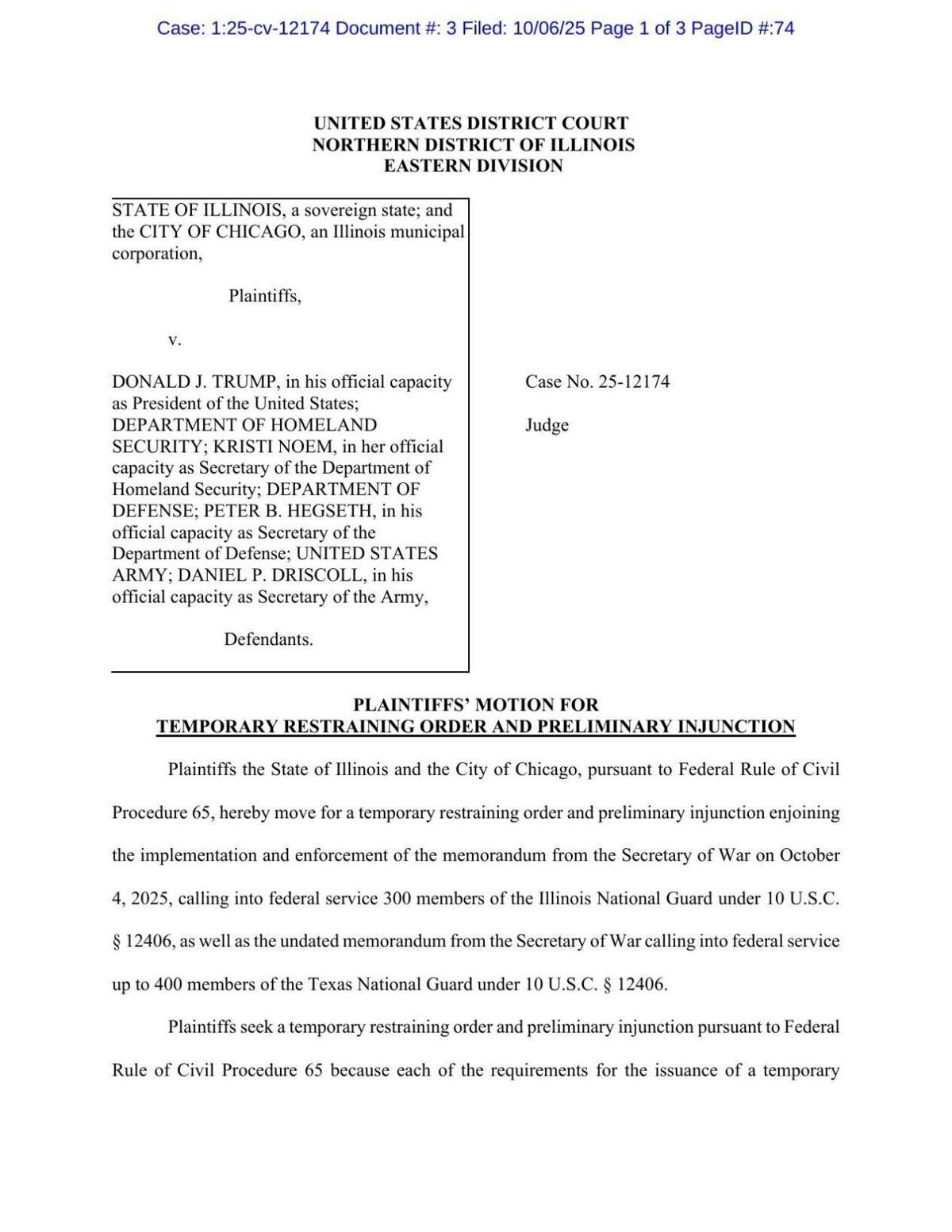 Case: 1:25-cv-12174 Document #: 3 Filed: 10/06/25 Page 1 of 3 PageID #:74

UNITED STATES DISTRICT COURT
NORTHERN DISTRICT OF ILLINOIS
EASTERN DIVISION

STATE OF ILLINOIS, a sovereign state; and the CITY OF CHICAGO, an Illinois municipal corporation,

Plaintiffs,

v.

DONALD J. TRUMP, in his official capacity as President of the United States; DEPARTMENT OF HOMELAND SECURITY; KRISTI NOEM, in her official capacity as Secretary of the Department of Homeland Security; DEPARTMENT OF DEFENSE; PETER B. HEGSETH, in his official capacity as Secretary of the Department of Defense; UNITED STATES ARMY; DANIEL P. DRISCOLL, in his official capacity as Secretary of the Army,

Defendants.

Case No. 25-12174

Judge

PLAINTIFFS' MOTION FOR
TEMPORARY RESTRAINING ORDER AND PRELIMINARY INJUNCTION

Plaintiffs the State of Illinois and the City of Chicago, pursuant to Federal Rule of Civil Procedure 65, hereby move for a temporary restraining order and preliminary injunction enjoining the implementation and enforcement of the memorandum from the Secretary of War on October 4, 2025, calling into federal service 300 members of the Illinois National Guard under 10 U.S.C. § 12406, as well as the undated memorandum from the Secretary of War calling into federal service up to 400 members of the Texas National Guard under 10 U.S.C. § 12406.

Plaintiffs seek a temporary restraining order and preliminary injunction pursuant to Federal Rule of Civil Procedure 65 because each of the requirements for the issuance of a temporary